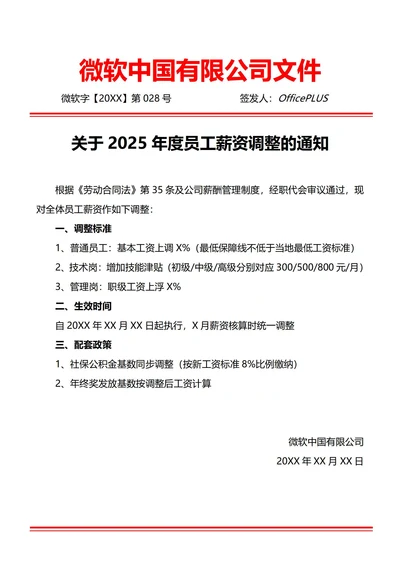 微软中国有限公司文件

微软字【20XX】第 028 号　　　　签发人：OfficePLUS

关于 2025 年度员工薪资调整的通知

根据《劳动合同法》第 35 条及公司薪酬管理制度，经职代会审议通过，现对全体员工薪资作如下调整：

一、调整标准

1、普通员工：基本工资上调 X%（最低保障线不低于当地最低工资标准）

2、技术岗：增加技能津贴（初级/中级/高级分别对应 300/500/800 元/月）

3、管理岗：职级工资上浮 X%

二、生效时间

自 20XX 年 XX 月 XX 日起执行，X 月薪资核算时统一调整

三、配套政策

1、社保公积金基数同步调整（按新工资标准 8%比例缴纳）

2、年终奖发放基数按调整后工资计算

微软中国有限公司

20XX 年 XX 月 XX 日